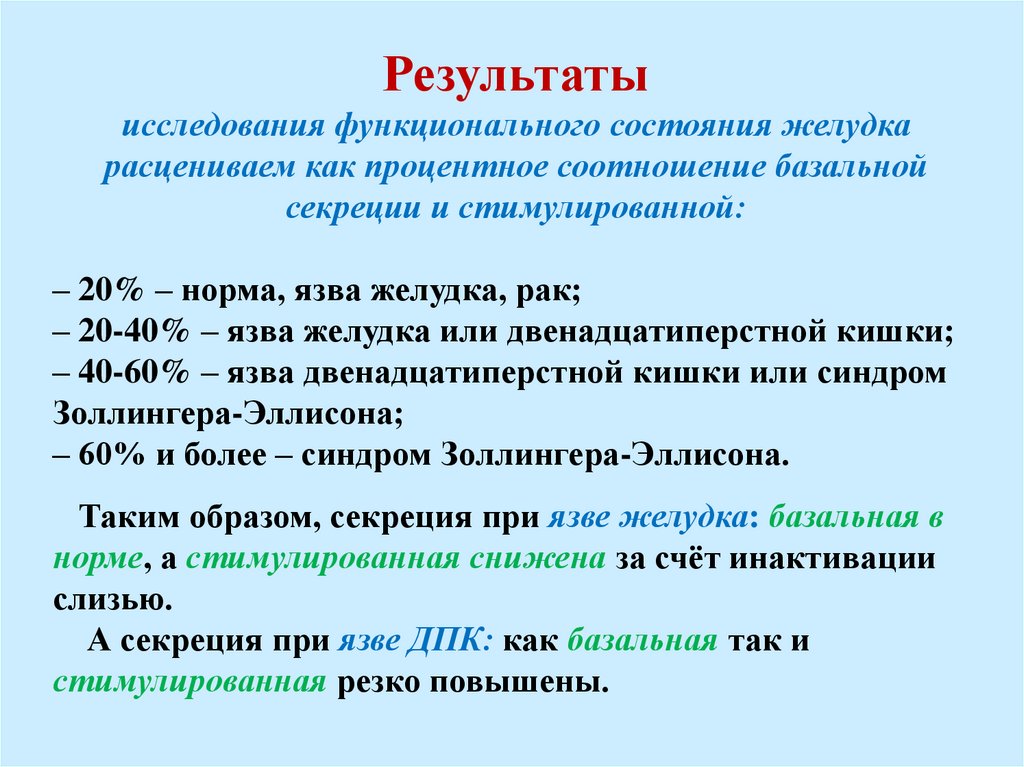 Результаты
исследования функционального состояния желудка расцениваем как процентное соотношение базальной секреции и стимулированной:

– 20% – норма, язва желудка, рак;
– 20-40% – язва желудка или двенадцатиперстной кишки;
– 40-60% – язва двенадцатиперстной кишки или синдром Золлингера-Эллисона;
– 60% и более – синдром Золлингера-Эллисона.

Таким образом, секреция при язве желудка: базальная в норме, а стимулированная снижена за счёт инактивации слизью.

А секреция при язве ДПК: как базальная так и стимулированная резко повышены.